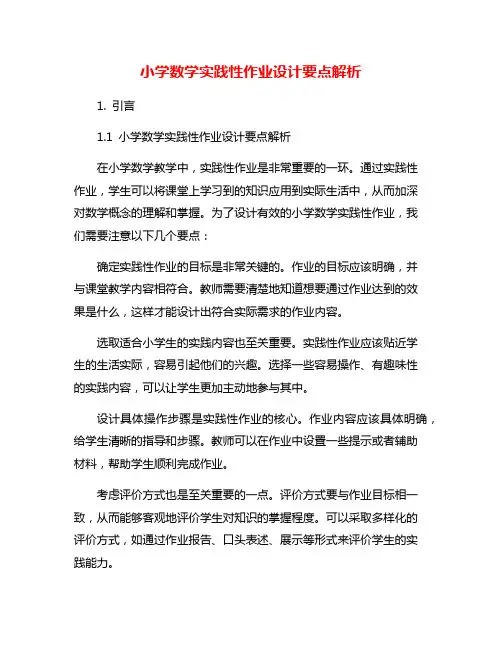 小学数学实践性作业设计要点解析

1. 引言

1.1 小学数学实践性作业设计要点解析

在小学数学教学中，实践性作业是非常重要的一环。通过实践性作业，学生可以将课堂上学习到的知识应用到实际生活中，从而加深对数学概念的理解和掌握。为了设计有效的小学数学实践性作业，我们需要注意以下几个要点：

确定实践性作业的目标是非常关键的。作业的目标应该明确，并与课堂教学内容相符合。教师需要清楚地知道想要通过作业达到的效果是什么，这样才能设计出符合实际需求的作业内容。

选取适合小学生的实践内容也至关重要。实践性作业应该贴近学生的生活实际，容易引起他们的兴趣。选择一些容易操作、有趣味性的实践内容，可以让学生更加主动地参与其中。

设计具体操作步骤是实践性作业的核心。作业内容应该具体明确，给学生清晰的指导和步骤。教师可以在作业中设置一些提示或者辅助材料，帮助学生顺利完成作业。

考虑评价方式也是至关重要的一点。评价方式要与作业目标相一致，从而能够客观地评价学生对知识的掌握程度。可以采取多样化的评价方式，如通过作业报告、口头表述、展示等形式来评价学生的实践能力。